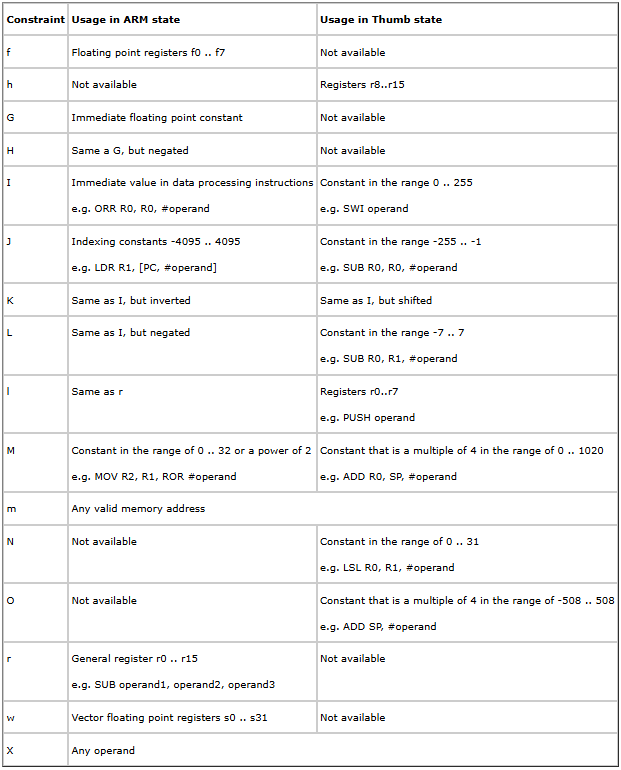 | Constraint | Usage in ARM state | Usage in Thumb state |
|---|---|---|
| f | Floating point registers f0 .. f7 | Not available |
| h | Not available | Registers r8..r15 |
| G | Immediate floating point constant | Not available |
| H | Same a G, but negated | Not available |
| I | Immediate value in data processing instructions e.g. ORR R0, R0, #operand | Constant in the range 0 .. 255 e.g. SWI operand |
| J | Indexing constants -4095 .. 4095 e.g. LDR R1, [PC, #operand] | Constant in the range -255 .. -1 e.g. SUB R0, R0, #operand |
| K | Same as I, but inverted | Same as I, but shifted |
| L | Same as I, but negated | Constant in the range -7 .. 7 e.g. SUB R0, R1, #operand |
| l | Same as r | Registers r0..r7 e.g. PUSH operand |
| M | Constant in the range of 0 .. 32 or a power of 2 e.g. MOV R2, R1, ROR #operand | Constant that is a multiple of 4 in the range of 0 .. 1020 e.g. ADD R0, SP, #operand |
| m | Any valid memory address | |
| N | Not available | Constant in the range of 0 .. 31 e.g. LSL R0, R1, #operand |
| O | Not available | Constant that is a multiple of 4 in the range of -508 .. 508 e.g. ADD SP, #operand |
| r | General register r0 .. r15 e.g. SUB operand1, operand2, operand3 | Not available |
| w | Vector floating point registers s0 .. s31 | Not available |
| X | Any operand | |